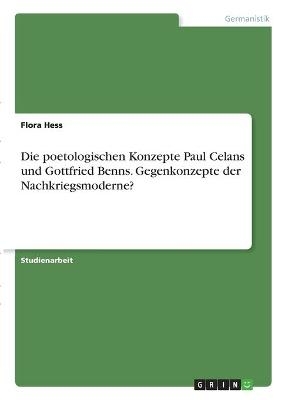 Germanistik

Flora Hess

Die poetologischen Konzepte Paul Celans und Gottfried Benns. Gegenkonzepte der Nachkriegsmoderne?

Studienarbeit

GRIN